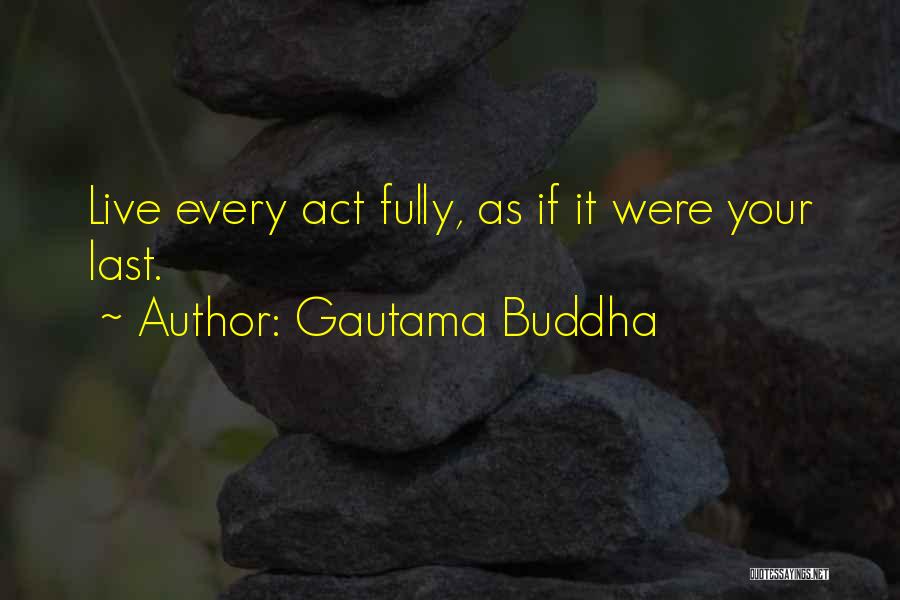 Live every act fully, as if it were your last.

~ Author: Gautama Buddha

QUOTESSAYINGS.NET